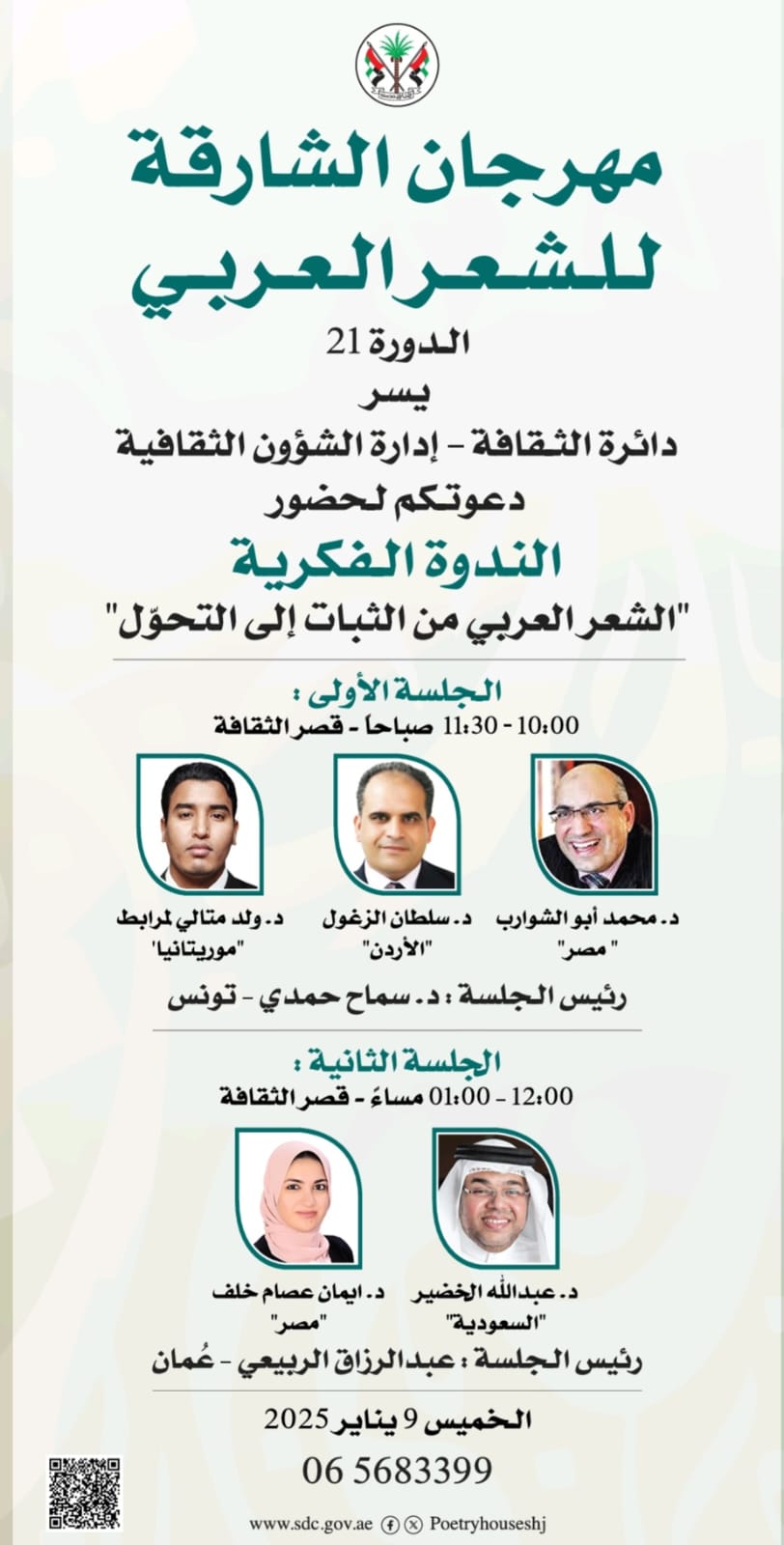 مهرجان الشارقة للشعر العربي
الدورة 21
يسر
دائرة الثقافة - إدارة الشؤون الثقافية
دعوتكم لحضور
الندوة الفكرية
"الشعر العربي من الثبات إلى التحوّل"

الجلسة الأولى :
10:00 - 11:30 صباحاً - قصر الثقافة

د. محمد أبو الشوارب
" مصر"

د. سلطان الزغول
"الأردن"

د. ولد متالي لمرابط
"موريتانيا"

رئيس الجلسة : د. سماح حمدي - تونس

الجلسة الثانية :
12:00 - 01:00 مساءً - قصر الثقافة

د. عبدالله الخضير
"السعودية"

د. ايمان عصام خلف
"مصر"

رئيس الجلسة : عبدالرزاق الربيعي - عُمان

الخميس 9 يناير 2025
06 5683399

www.sdc.gov.ae Poetryhouseshj